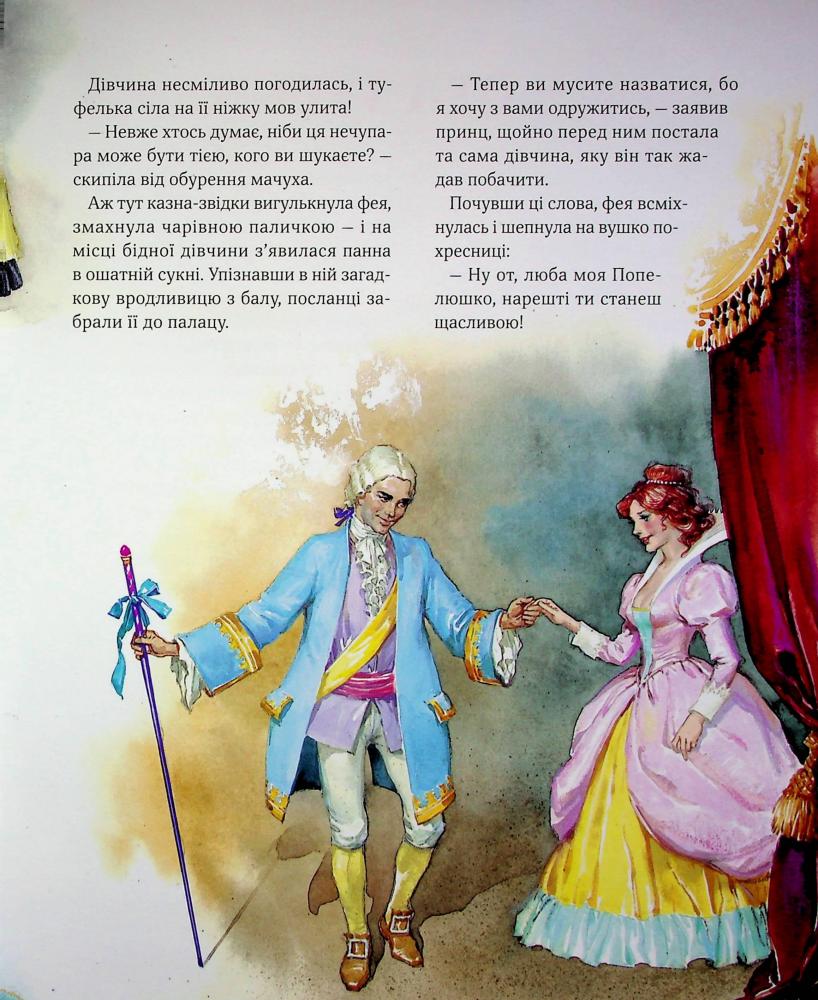 Дівчина несміливо погодилась, і туфелька сіла на її ніжку мов улита!

— Невже хтось думає, ніби ця нечупара може бути тією, кого ви шукаєте? — скипіла від обурення мачуха.

Аж тут казна-звідки вигулькнула фея, змахнула чарівною паличкою — і на місці бідної дівчини з'явилася панна в ошатній сукні. Упізнавши в ній загадкову вродливицю з балу, посланці забрали її до палацу.

— Тепер ви мусите назватися, бо я хочу з вами одружитись, — заявив принц, щойно перед ним постала та сама дівчина, яку він так жадав побачити.

Почувши ці слова, фея всміхнулась і шепнула на вушко похресниці:

— Ну от, люба моя Попелюшко, нарешті ти станеш щасливою!